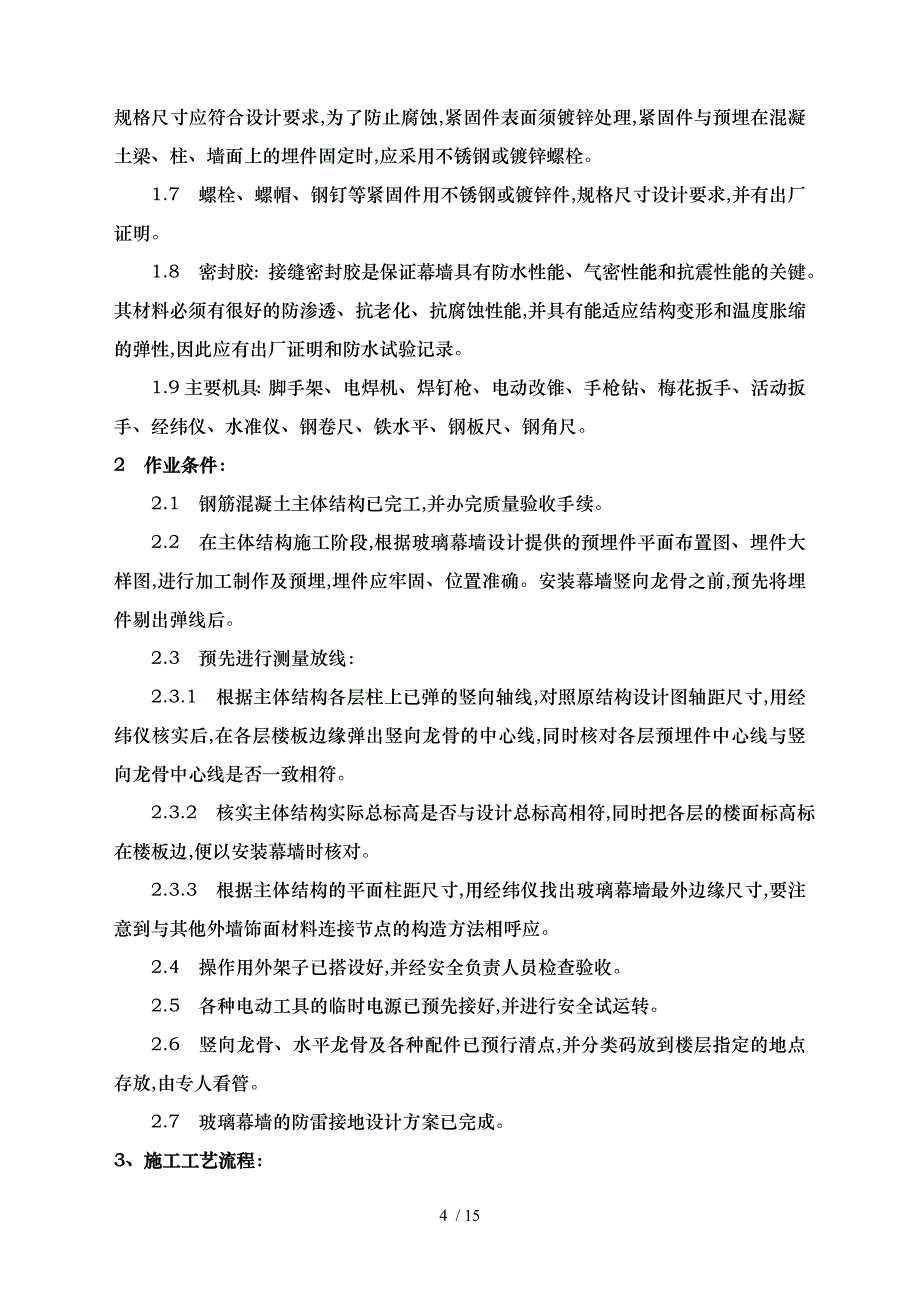 规格尺寸应符合设计要求,为了防止腐蚀,紧固件表面须镀锌处理,紧固件与预埋在混凝土梁、柱、墙面上的埋件固定时,应采用不锈钢或镀锌螺栓。

1.7 螺栓、螺帽、钢钉等紧固件用不锈钢或镀锌件,规格尺寸设计要求,并有出厂证明。

1.8 密封胶: 接缝密封胶是保证幕墙具有防水性能、气密性能和抗震性能的关键。其材料必须有很好的防渗透、抗老化、抗腐蚀性能,并具有能适应结构变形和温度胀缩的弹性,因此应有出厂证明和防水试验记录。

1.9 主要机具: 脚手架、电焊机、焊钉枪、电动改锥、手枪钻、梅花扳手、活动扳手、经纬仪、水准仪、钢卷尺、铁水平、钢板尺、钢角尺。

2 作业条件:

2.1 钢筋混凝土主体结构已完工,并办完质量验收手续。

2.2 在主体结构施工阶段,根据玻璃幕墙设计提供的预埋件平面布置图、埋件大样图,进行加工制作及预埋,埋件应牢固、位置准确。安装幕墙竖向龙骨之前,预先将埋件剔出弹线后。

2.3 预先进行测量放线:

2.3.1 根据主体结构各层柱上已弹的竖向轴线,对照原结构设计图轴距尺寸,用经纬仪核实后,在各层楼板边缘弹出竖向龙骨的中心线,同时核对各层预埋件中心线与竖向龙骨中心线是否一致相符。

2.3.2 核实主体结构实际总标高是否与设计总标高相符,同时把各层的楼面标高标在楼板边,便以安装幕墙时核对。

2.3.3 根据主体结构的平面柱距尺寸,用经纬仪找出玻璃幕墙最外边缘尺寸,要注意到与其他外墙饰面材料连接节点的构造方法相呼应。

2.4 操作用外架子已搭设好,并经安全负责人员检查验收。

2.5 各种电动工具的临时电源已预先接好,并进行安全试运转。

2.6 竖向龙骨、水平龙骨及各种配件已预行清点,并分类码放到楼层指定的地点存放,由专人看管。

2.7 玻璃幕墙的防雷接地设计方案已完成。

3、施工工艺流程:

4 / 15